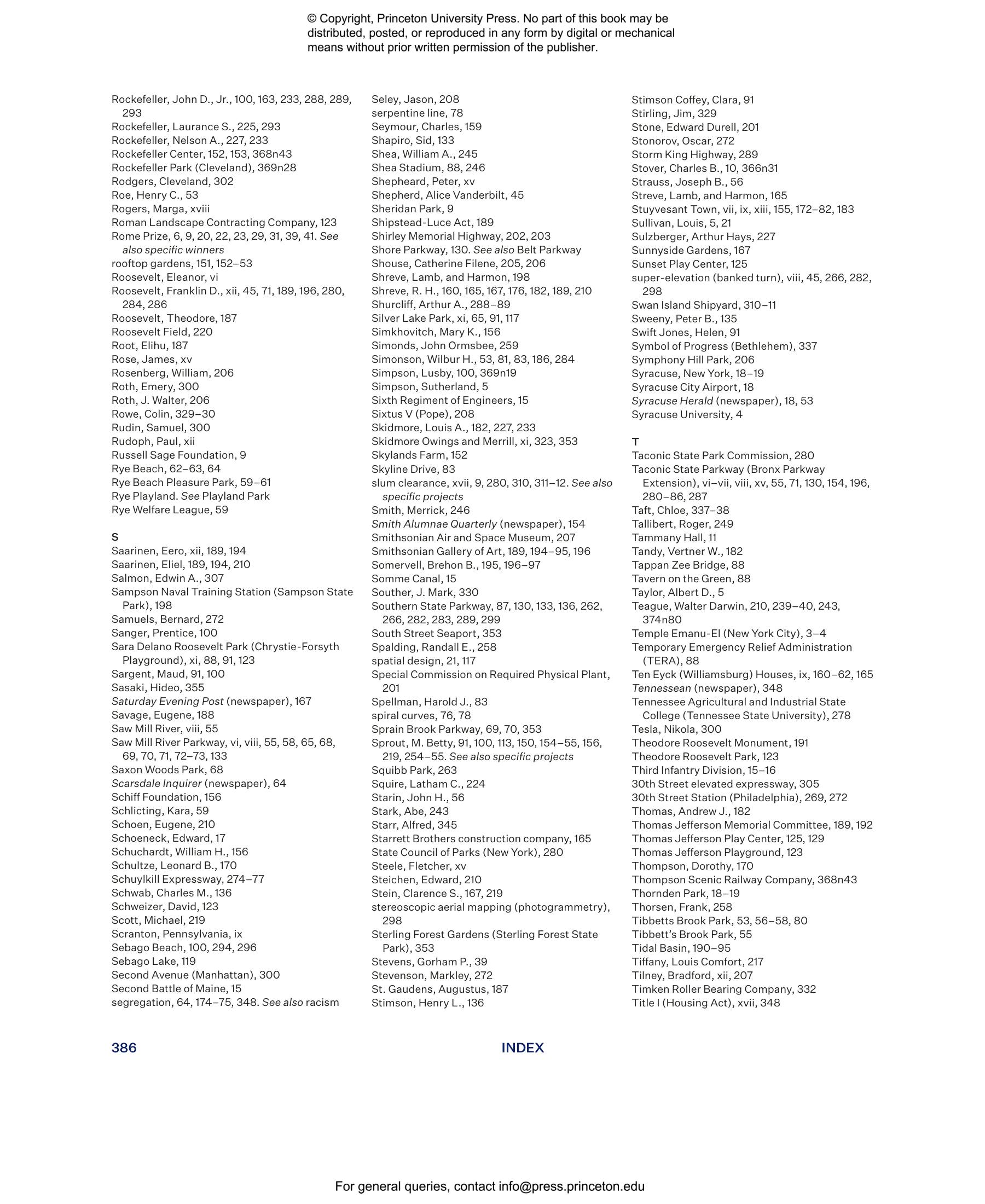 © Copyright, Princeton University Press. No part of this book may be distributed, posted, or reproduced in any form by digital or mechanical means without prior written permission of the publisher.

Rockefeller, John D., Jr., 100, 163, 233, 288, 289, 293
Rockefeller, Laurance S., 225, 293
Rockefeller, Nelson A., 227, 233
Rockefeller Center, 152, 153, 368n43
Rockefeller Park (Cleveland), 369n28
Rodgers, Cleveland, 302
Roe, Henry C., 53
Rogers, Marga, xviii
Roman Landscape Contracting Company, 123
Rome Prize, 6, 9, 20, 22, 23, 29, 31, 39, 41. See also specific winners
rooftop gardens, 151, 152–53
Roosevelt, Eleanor, vi
Roosevelt, Franklin D., xii, 45, 71, 189, 196, 280, 284, 286
Roosevelt, Theodore, 187
Roosevelt Field, 220
Root, Elihu, 187
Rose, James, xv
Rosenberg, William, 206
Roth, Emery, 300
Roth, J. Walter, 206
Rowe, Colin, 329–30
Rudin, Samuel, 300
Rudoph, Paul, xii
Russell Sage Foundation, 9
Rye Beach, 62–63, 64
Rye Beach Pleasure Park, 59–61
Rye Playland. See Playland Park
Rye Welfare League, 59

S
Saarinen, Eero, xii, 189, 194
Saarinen, Eliel, 189, 194, 210
Salmon, Edwin A., 307
Sampson Naval Training Station (Sampson State Park), 198
Samuels, Bernard, 272
Sanger, Prentice, 100
Sara Delano Roosevelt Park (Chrystie-Forsyth Playground), xi, 88, 91, 123
Sargent, Maud, 91, 100
Sasaki, Hideo, 355
Saturday Evening Post (newspaper), 167
Savage, Eugene, 188
Saw Mill River, viii, 55
Saw Mill River Parkway, vi, viii, 55, 58, 65, 68, 69, 70, 71, 72–73, 133
Saxon Woods Park, 68
Scarsdale Inquirer (newspaper), 64
Schiff Foundation, 156
Schlicting, Kara, 59
Schoen, Eugene, 210
Schoeneck, Edward, 17
Schuchardt, William H., 156
Schultze, Leonard B., 170
Schuylkill Expressway, 274–77
Schwab, Charles M., 136
Schweizer, David, 123
Scott, Michael, 219
Scranton, Pennsylvania, ix
Sebago Beach, 100, 294, 296
Sebago Lake, 119
Second Avenue (Manhattan), 300
Second Battle of Maine, 15
segregation, 64, 174–75, 348. See also racism

Seley, Jason, 208
serpentine line, 78
Seymour, Charles, 159
Shapiro, Sid, 133
Shea, William A., 245
Shea Stadium, 88, 246
Shepheard, Peter, xv
Shepherd, Alice Vanderbilt, 45
Sheridan Park, 9
Shipstead-Luce Act, 189
Shirley Memorial Highway, 202, 203
Shore Parkway, 130. See also Belt Parkway
Shouse, Catherine Filene, 205, 206
Shreve, Lamb, and Harmon, 198
Shreve, R. H., 160, 165, 167, 176, 182, 189, 210
Shurcliff, Arthur A., 288–89
Silver Lake Park, xi, 65, 91, 117
Simkhovitch, Mary K., 156
Simonds, John Ormsbee, 259
Simonson, Wilbur H., 53, 81, 83, 186, 284
Simpson, Lusby, 100, 369n19
Simpson, Sutherland, 5
Sixth Regiment of Engineers, 15
Sixtus V (Pope), 208
Skidmore, Louis A., 182, 227, 233
Skidmore Owings and Merrill, xi, 323, 353
Skylands Farm, 152
Skyline Drive, 83
slum clearance, xvii, 9, 280, 310, 311–12. See also specific projects
Smith, Merrick, 246
Smith Alumnae Quarterly (newspaper), 154
Smithsonian Air and Space Museum, 207
Smithsonian Gallery of Art, 189, 194–95, 196
Somervell, Brehon B., 195, 196–97
Somme Canal, 15
Souther, J. Mark, 330
Southern State Parkway, 87, 130, 133, 136, 262, 266, 282, 283, 289, 299
South Street Seaport, 353
Spalding, Randall E., 258
spatial design, 21, 117
Special Commission on Required Physical Plant, 201
Spellman, Harold J., 83
spiral curves, 76, 78
Sprain Brook Parkway, 69, 70, 353
Sprout, M. Betty, 91, 100, 113, 150, 154–55, 156, 219, 254–55. See also specific projects
Squibb Park, 263
Squire, Latham C., 224
Starin, John H., 56
Stark, Abe, 243
Starr, Alfred, 345
Starrett Brothers construction company, 165
State Council of Parks (New York), 280
Steele, Fletcher, xv
Steichen, Edward, 210
Stein, Clarence S., 167, 219
stereoscopic aerial mapping (photogrammetry), 298
Sterling Forest Gardens (Sterling Forest State Park), 353
Stevens, Gorham P., 39
Stevenson, Markley, 272
St. Gaudens, Augustus, 187
Stimson, Henry L., 136

Stimson Coffey, Clara, 91
Stirling, Jim, 329
Stone, Edward Durell, 201
Stonorov, Oscar, 272
Storm King Highway, 289
Stover, Charles B., 10, 366n31
Strauss, Joseph B., 56
Streve, Lamb, and Harmon, 165
Stuyvesant Town, vii, ix, xiii, 155, 172–82, 183
Sullivan, Louis, 5, 21
Sulzberger, Arthur Hays, 227
Sunnyside Gardens, 167
Sunset Play Center, 125
super-elevation (banked turn), viii, 45, 266, 282, 298
Swan Island Shipyard, 310–11
Sweeny, Peter B., 135
Swift Jones, Helen, 91
Symbol of Progress (Bethlehem), 337
Symphony Hill Park, 206
Syracuse, New York, 18–19
Syracuse City Airport, 18
Syracuse Herald (newspaper), 18, 53
Syracuse University, 4

T
Taconic State Park Commission, 280
Taconic State Parkway (Bronx Parkway Extension), vi–vii, viii, xv, 55, 71, 130, 154, 196, 280–86, 287
Taft, Chloe, 337–38
Tallibert, Roger, 249
Tammany Hall, 11
Tandy, Vertner W., 182
Tappan Zee Bridge, 88
Tavern on the Green, 88
Taylor, Albert D., 5
Teague, Walter Darwin, 210, 239–40, 243, 374n80
Temple Emanu-El (New York City), 3–4
Temporary Emergency Relief Administration (TERA), 88
Ten Eyck (Williamsburg) Houses, ix, 160–62, 165
Tennessean (newspaper), 348
Tennessee Agricultural and Industrial State College (Tennessee State University), 278
Tesla, Nikola, 300
Theodore Roosevelt Monument, 191
Theodore Roosevelt Park, 123
Third Infantry Division, 15–16
30th Street elevated expressway, 305
30th Street Station (Philadelphia), 269, 272
Thomas, Andrew J., 182
Thomas Jefferson Memorial Committee, 189, 192
Thomas Jefferson Play Center, 125, 129
Thomas Jefferson Playground, 123
Thompson, Dorothy, 170
Thompson Scenic Railway Company, 368n43
Thornden Park, 18–19
Thorsen, Frank, 258
Tibbetts Brook Park, 53, 56–58, 80
Tibbett's Brook Park, 55
Tidal Basin, 190–95
Tiffany, Louis Comfort, 217
Tilney, Bradford, xii, 207
Timken Roller Bearing Company, 332
Title I (Housing Act), xvii, 348

386 INDEX

For general queries, contact info@press.princeton.edu